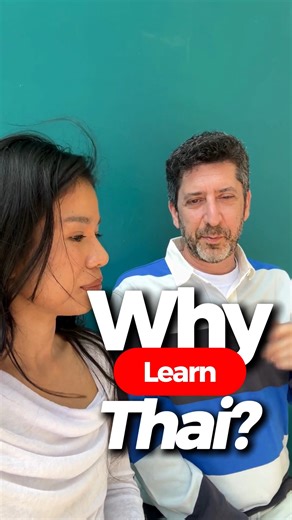 Why
Learn
Thai?